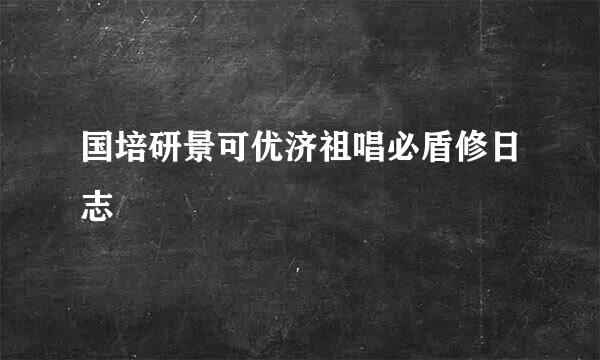 国培研景可优济祖唱必盾修日志